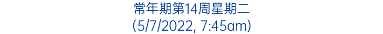 常年期第14周星期二
(5/7/2022, 7:45am)